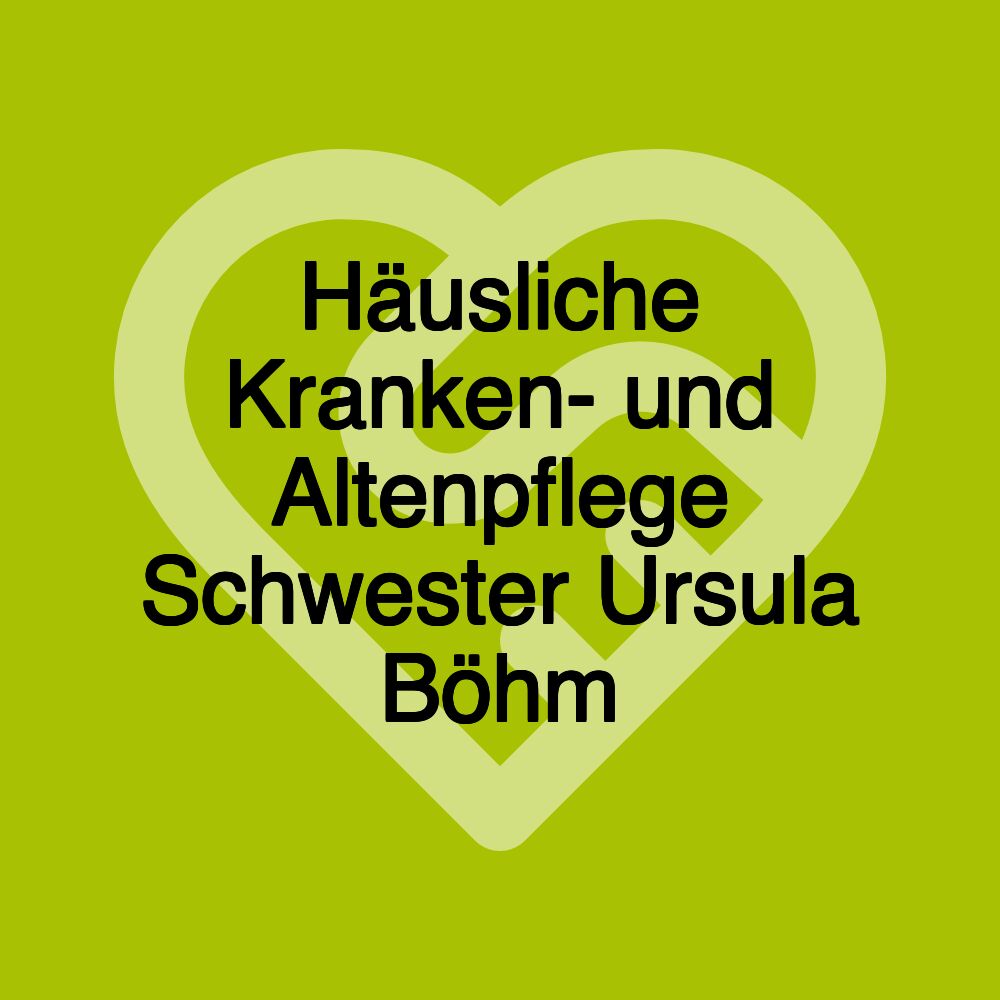 Häusliche Kranken- und Altenpflege Schwester Ursula Böhm